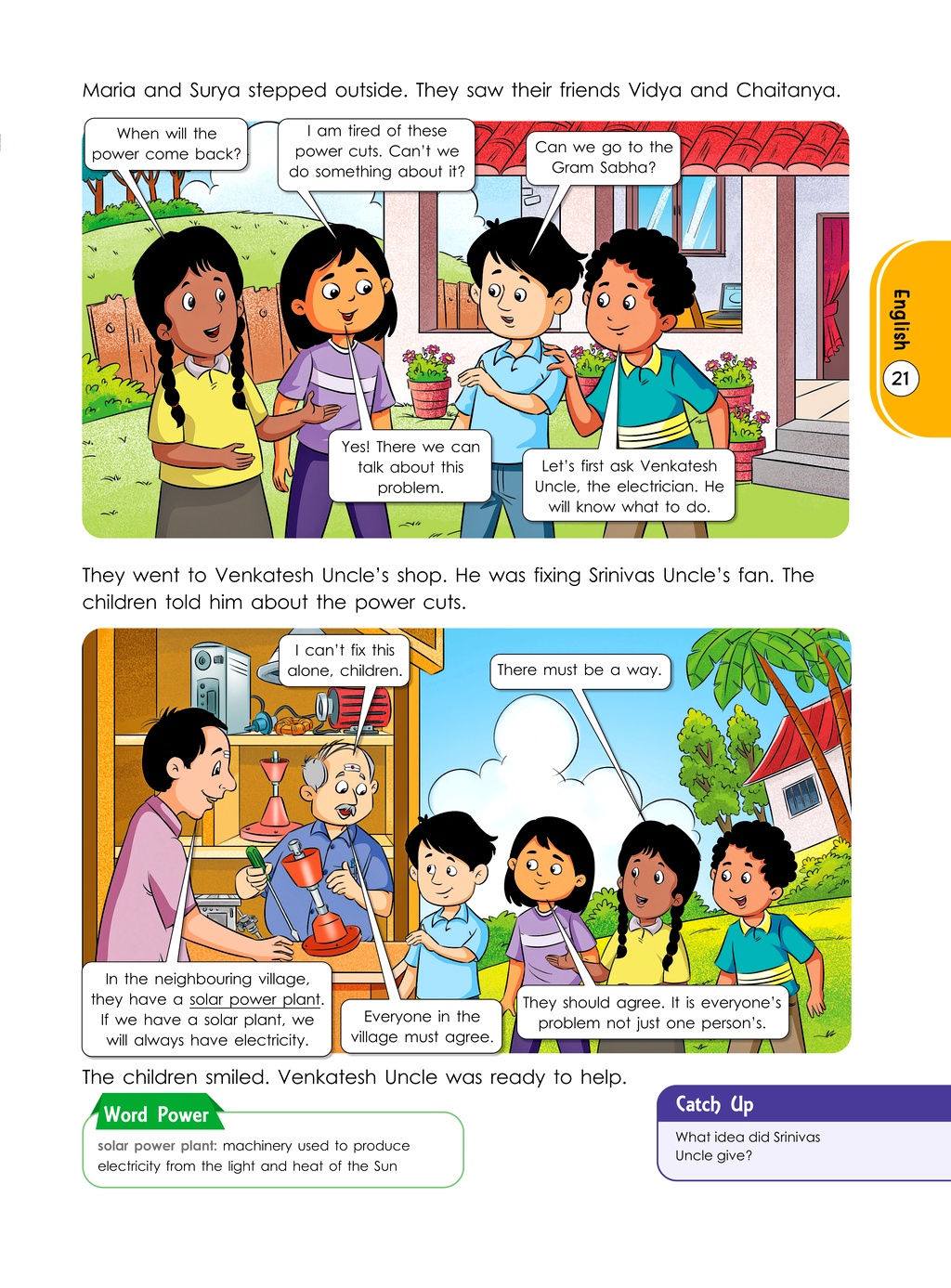 Maria and Surya stepped outside. They saw their friends Vidya and Chaitanya.

When will the power come back?

I am tired of these power cuts. Can't we do something about it?

Can we go to the Gram Sabha?

Yes! There we can talk about this problem.

Let's first ask Venkatesh Uncle, the electrician. He will know what to do.

English
21

They went to Venkatesh Uncle's shop. He was fixing Srinivas Uncle's fan. The children told him about the power cuts.

I can't fix this alone, children.

There must be a way.

In the neighbouring village, they have a solar power plant. If we have a solar plant, we will always have electricity.

Everyone in the village must agree.

They should agree. It is everyone's problem not just one person's.

The children smiled. Venkatesh Uncle was ready to help.

Word Power
solar power plant: machinery used to produce electricity from the light and heat of the Sun

Catch Up
What idea did Srinivas Uncle give?